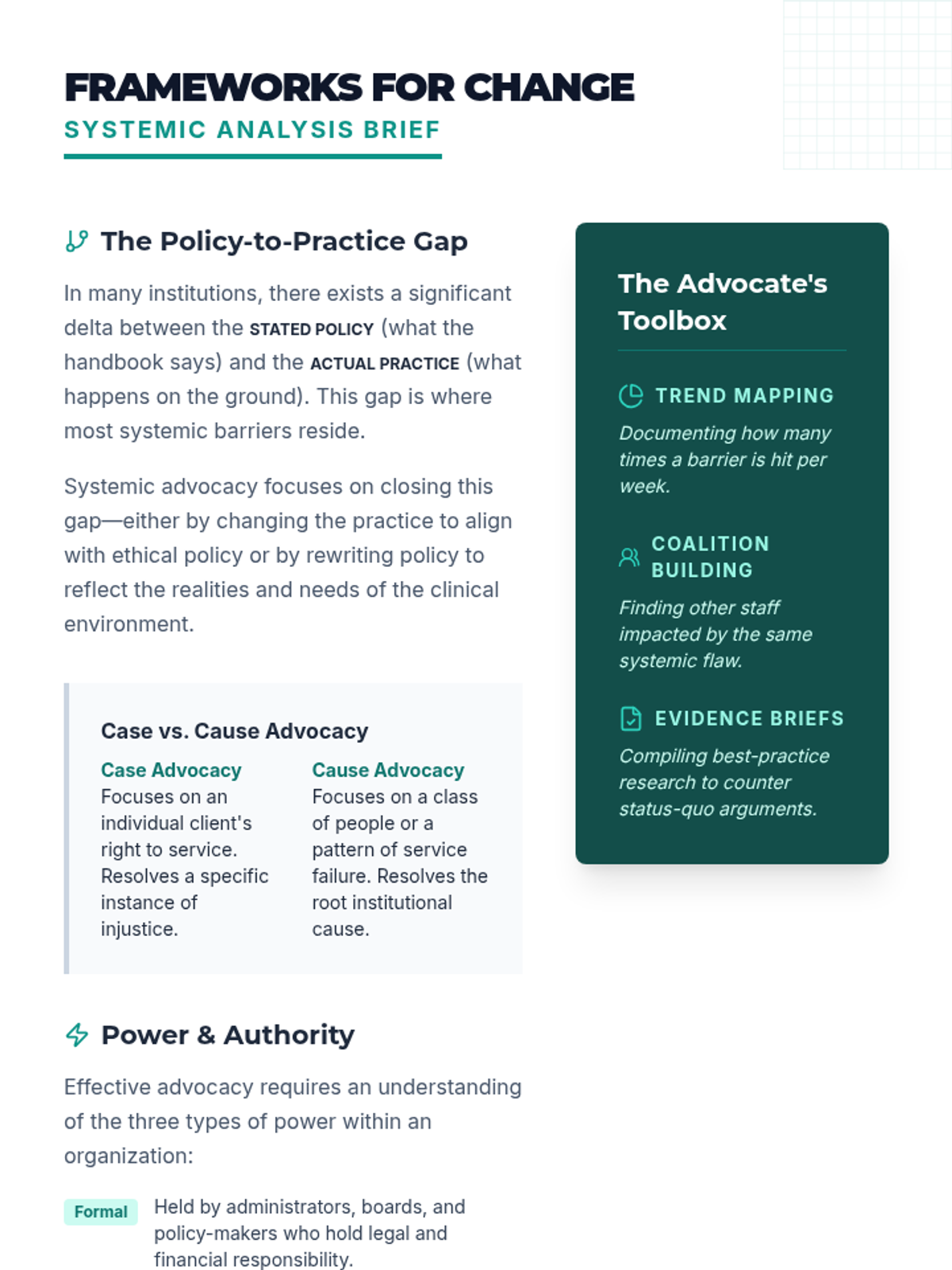 FRAMEWORKS FOR CHANGE
SYSTEMIC ANALYSIS BRIEF

The Policy-to-Practice Gap

In many institutions, there exists a significant delta between the STATED POLICY (what the handbook says) and the ACTUAL PRACTICE (what happens on the ground). This gap is where most systemic barriers reside.

Systemic advocacy focuses on closing this gap—either by changing the practice to align with ethical policy or by rewriting policy to reflect the realities and needs of the clinical environment.

Case vs. Cause Advocacy

Case Advocacy
Focuses on an individual client's right to service. Resolves a specific instance of injustice.

Cause Advocacy
Focuses on a class of people or a pattern of service failure. Resolves the root institutional cause.

Power & Authority

Effective advocacy requires an understanding of the three types of power within an organization:

Formal Held by administrators, boards, and policy-makers who hold legal and financial responsibility.

The Advocate's Toolbox

TREND MAPPING
Documenting how many times a barrier is hit per week.

COALITION BUILDING
Finding other staff impacted by the same systemic flaw.

EVIDENCE BRIEFS
Compiling best-practice research to counter status-quo arguments.